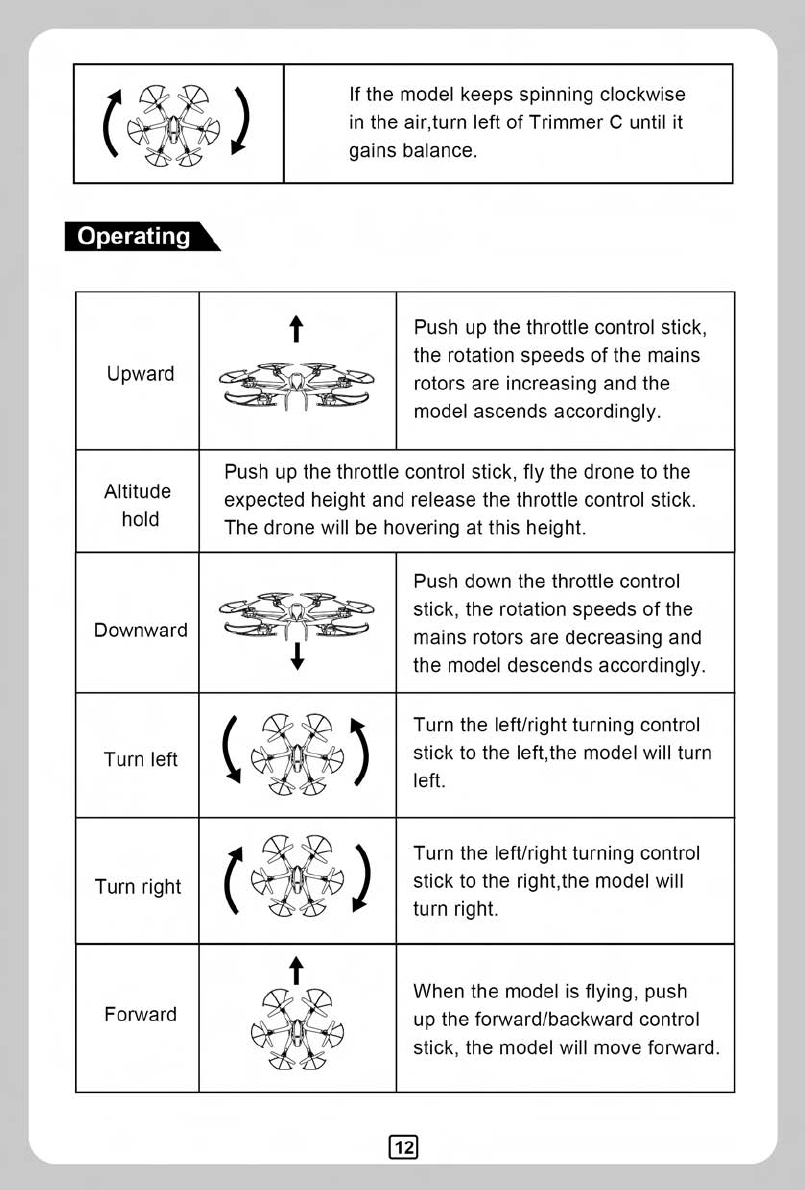 | | If the model keeps spinning clockwise in the air,turn left of Trimmer C until it gains balance. |
|---|---|

Operating

| | | |
|---|---|---|
| Upward | | Push up the throttle control stick, the rotation speeds of the mains rotors are increasing and the model ascends accordingly. |
| Altitude hold | Push up the throttle control stick, fly the drone to the expected height and release the throttle control stick. The drone will be hovering at this height. | |
| Downward | | Push down the throttle control stick, the rotation speeds of the mains rotors are decreasing and the model descends accordingly. |
| Turn left | | Turn the left/right turning control stick to the left,the model will turn left. |
| Turn right | | Turn the left/right turning control stick to the right,the model will turn right. |
| Forward | | When the model is flying, push up the forward/backward control stick, the model will move forward. |

12